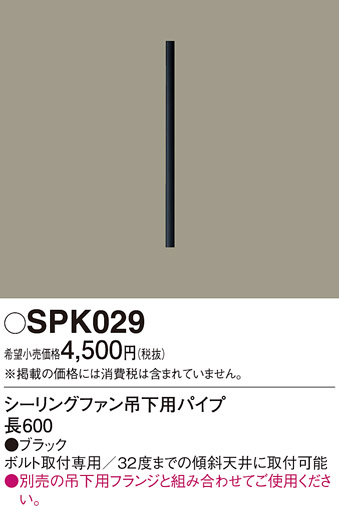 ○SPK029
希望小売価格4,500円(税抜)
※掲載の価格には消費税は含まれていません。

シーリングファン吊下用パイプ
長600
●ブラック
ボルト取付専用／32度までの傾斜天井に取付可能
●別売の吊下用フランジと組み合わせてご使用ください。